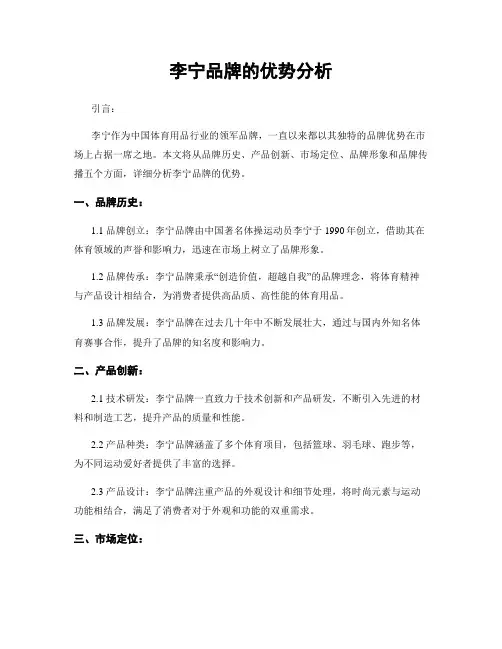 李宁品牌的优势分析

引言：

李宁作为中国体育用品行业的领军品牌，一直以来都以其独特的品牌优势在市场上占据一席之地。本文将从品牌历史、产品创新、市场定位、品牌形象和品牌传播五个方面，详细分析李宁品牌的优势。

一、品牌历史：

1.1 品牌创立：李宁品牌由中国著名体操运动员李宁于 1990 年创立，借助其在体育领域的声誉和影响力，迅速在市场上树立了品牌形象。

1.2 品牌传承：李宁品牌秉承“创造价值，超越自我”的品牌理念，将体育精神与产品设计相结合，为消费者提供高品质、高性能的体育用品。

1.3 品牌发展：李宁品牌在过去几十年中不断发展壮大，通过与国内外知名体育赛事合作，提升了品牌的知名度和影响力。

二、产品创新：

2.1 技术研发：李宁品牌一直致力于技术创新和产品研发，不断引入先进的材料和制造工艺，提升产品的质量和性能。

2.2 产品种类：李宁品牌涵盖了多个体育项目，包括篮球、羽毛球、跑步等，为不同运动爱好者提供了丰富的选择。

2.3 产品设计：李宁品牌注重产品的外观设计和细节处理，将时尚元素与运动功能相结合，满足了消费者对于外观和功能的双重需求。

三、市场定位：